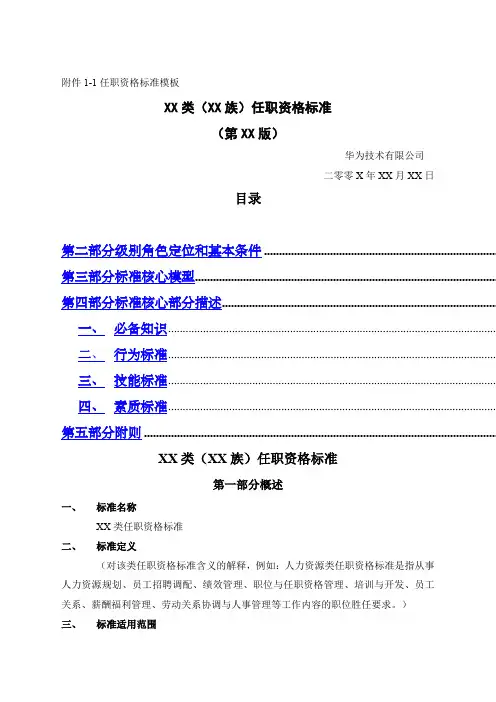 附件 1-1 任职资格标准模板

XX 类（XX 族）任职资格标准

（第 XX 版）

华为技术有限公司

二零零 X 年 XX 月 XX 日

目录

第二部分级别角色定位和基本条件

第三部分标准核心模型

第四部分标准核心部分描述

一、 必备知识

二、 行为标准

三、 技能标准

四、 素质标准

第五部分附则

XX 类（XX 族）任职资格标准

第一部分概述

一、 标准名称

XX 类任职资格标准

二、 标准定义

（对该类任职资格标准含义的解释，例如：人力资源类任职资格标准是指从事人力资源规划、员工招聘调配、绩效管理、职位与任职资格管理、培训与开发、员工关系、薪酬福利管理、劳动关系协调与人事管理等工作内容的职位胜任要求。）

三、 标准适用范围